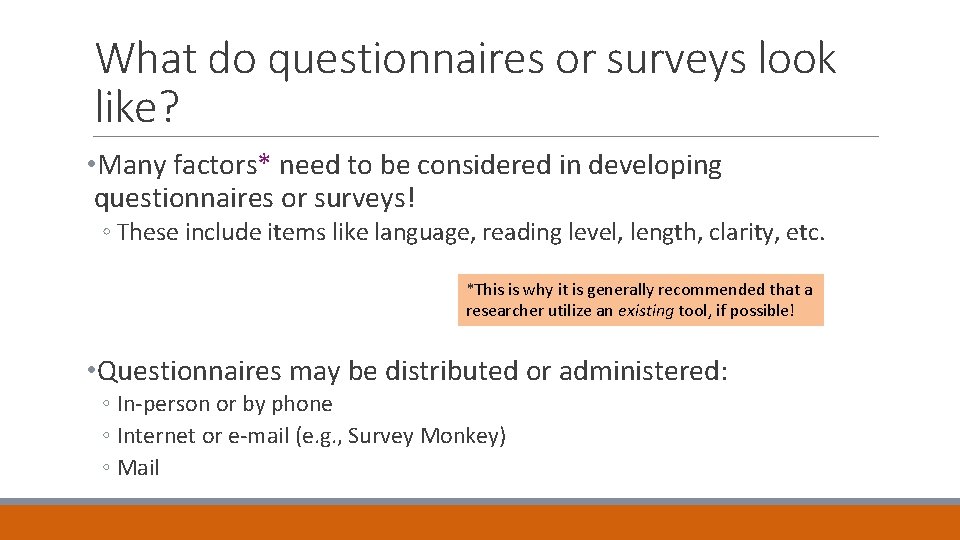 What do questionnaires or surveys look like?

•Many factors* need to be considered in developing questionnaires or surveys!

◦ These include items like language, reading level, length, clarity, etc.

*This is why it is generally recommended that a researcher utilize an existing tool, if possible!

•Questionnaires may be distributed or administered:

◦ In-person or by phone
◦ Internet or e-mail (e.g., Survey Monkey)
◦ Mail